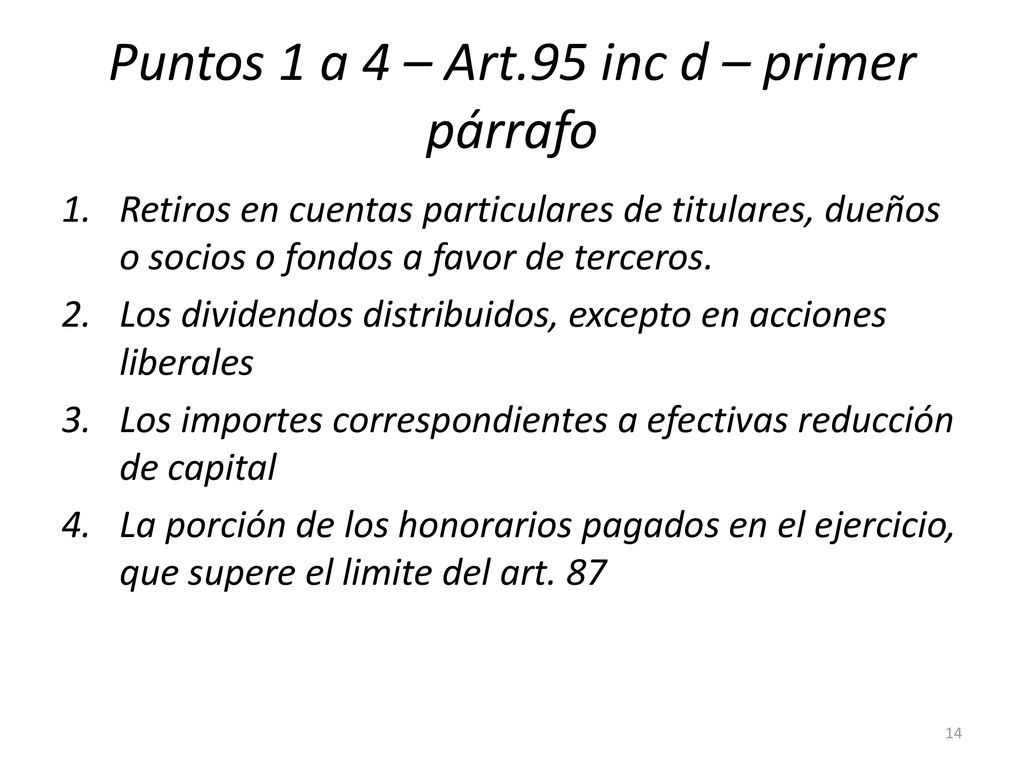 Puntos 1 a 4 – Art.95 inc d – primer párrafo

1. Retiros en cuentas particulares de titulares, dueños o socios o fondos a favor de terceros.
2. Los dividendos distribuidos, excepto en acciones liberales
3. Los importes correspondientes a efectivas reducción de capital
4. La porción de los honorarios pagados en el ejercicio, que supere el limite del art. 87

14